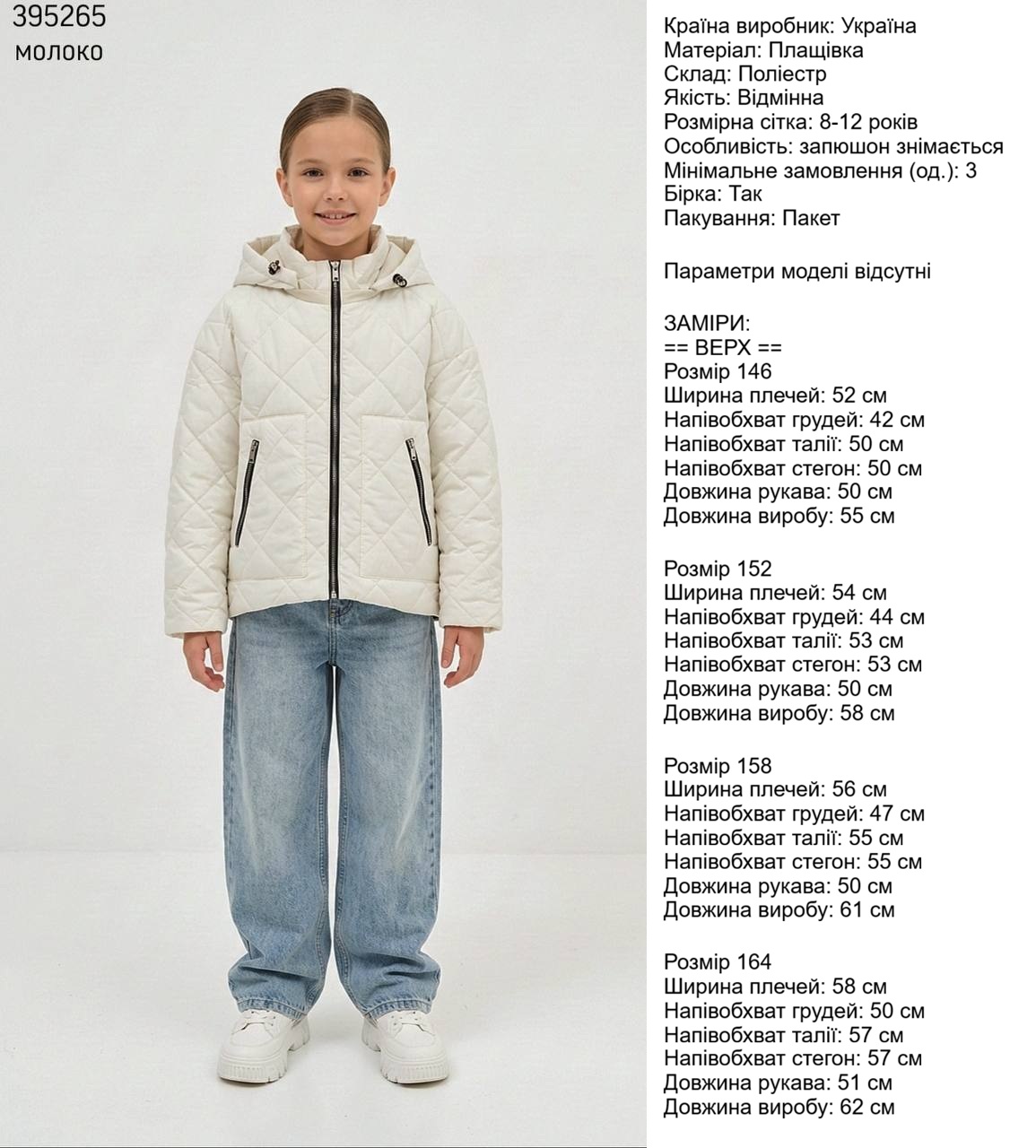 395265
молоко

Країна виробник: Україна
Матеріал: Плащівка
Склад: Поліестр
Якість: Відмінна
Розмірна сітка: 8-12 років
Особливість: запюшон знімається
Мінімальне замовлення (од.): 3
Бірка: Так
Пакування: Пакет

Параметри моделі відсутні

ЗАМІРИ:
== ВЕРХ ==
Розмір 146
Ширина плечей: 52 см
Напівобхват грудей: 42 см
Напівобхват талії: 50 см
Напівобхват стегон: 50 см
Довжина рукава: 50 см
Довжина виробу: 55 см

Розмір 152
Ширина плечей: 54 см
Напівобхват грудей: 44 см
Напівобхват талії: 53 см
Напівобхват стегон: 53 см
Довжина рукава: 50 см
Довжина виробу: 58 см

Розмір 158
Ширина плечей: 56 см
Напівобхват грудей: 47 см
Напівобхват талії: 55 см
Напівобхват стегон: 55 см
Довжина рукава: 50 см
Довжина виробу: 61 см

Розмір 164
Ширина плечей: 58 см
Напівобхват грудей: 50 см
Напівобхват талії: 57 см
Напівобхват стегон: 57 см
Довжина рукава: 51 см
Довжина виробу: 62 см